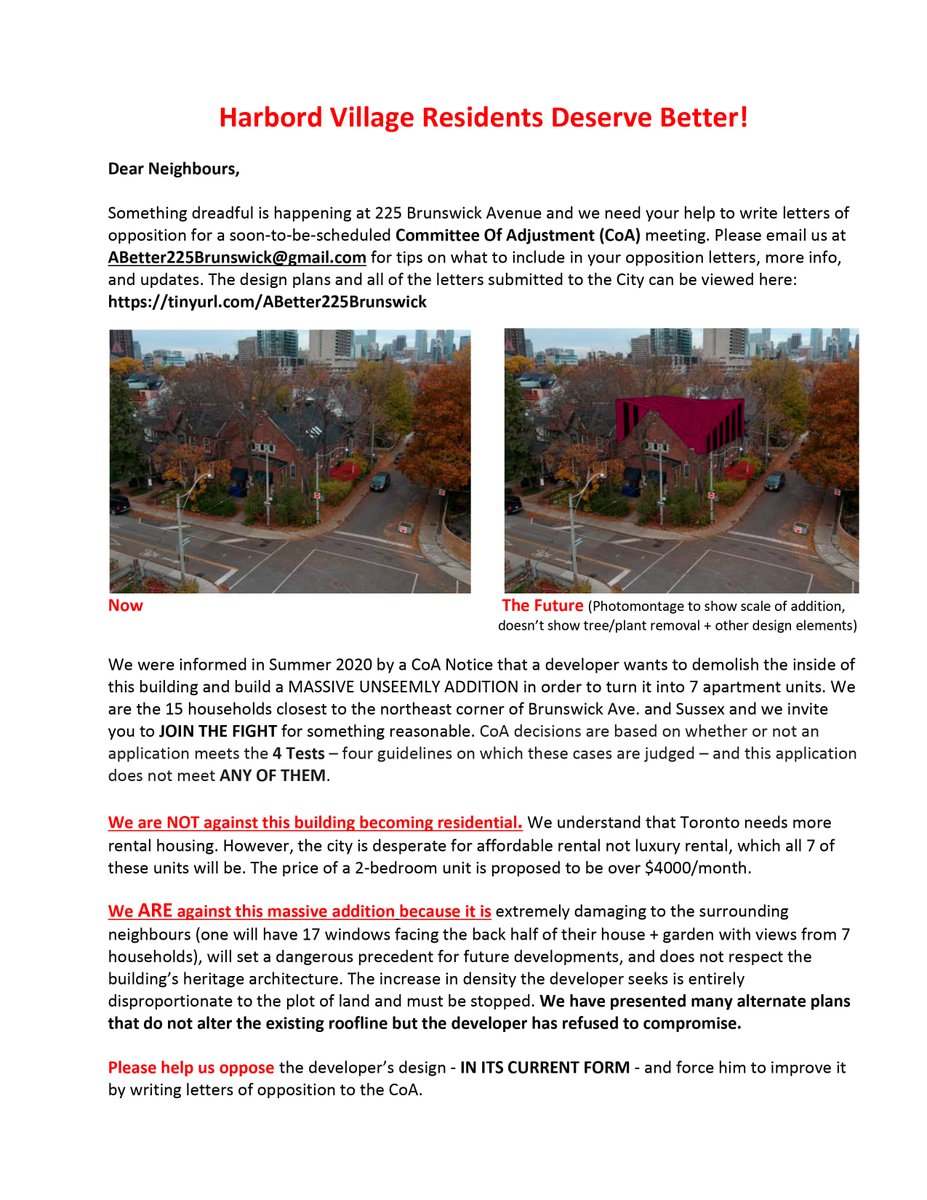 Harbord Village Residents Deserve Better!

Dear Neighbours,

Something dreadful is happening at 225 Brunswick Avenue and we need your help to write letters of opposition for a soon-to-be-scheduled Committee Of Adjustment (CoA) meeting. Please email us at ABetter225Brunswick@gmail.com for tips on what to include in your opposition letters, more info, and updates. The design plans and all of the letters submitted to the City can be viewed here: https://tinyurl.com/ABetter225Brunswick

Now

The Future (Photomontage to show scale of addition, doesn't show tree/plant removal + other design elements)

We were informed in Summer 2020 by a CoA Notice that a developer wants to demolish the inside of this building and build a MASSIVE UNSEEMLY ADDITION in order to turn it into 7 apartment units. We are the 15 households closest to the northeast corner of Brunswick Ave. and Sussex and we invite you to JOIN THE FIGHT for something reasonable. CoA decisions are based on whether or not an application meets the 4 Tests – four guidelines on which these cases are judged – and this application does not meet ANY OF THEM.

We are NOT against this building becoming residential. We understand that Toronto needs more rental housing. However, the city is desperate for affordable rental not luxury rental, which all 7 of these units will be. The price of a 2-bedroom unit is proposed to be over $4000/month.

We ARE against this massive addition because it is extremely damaging to the surrounding neighbours (one will have 17 windows facing the back half of their house + garden with views from 7 households), will set a dangerous precedent for future developments, and does not respect the building's heritage architecture. The increase in density the developer seeks is entirely disproportionate to the plot of land and must be stopped. We have presented many alternate plans that do not alter the existing roofline but the developer has refused to compromise.

Please help us oppose the developer's design - IN ITS CURRENT FORM - and force him to improve it by writing letters of opposition to the CoA.